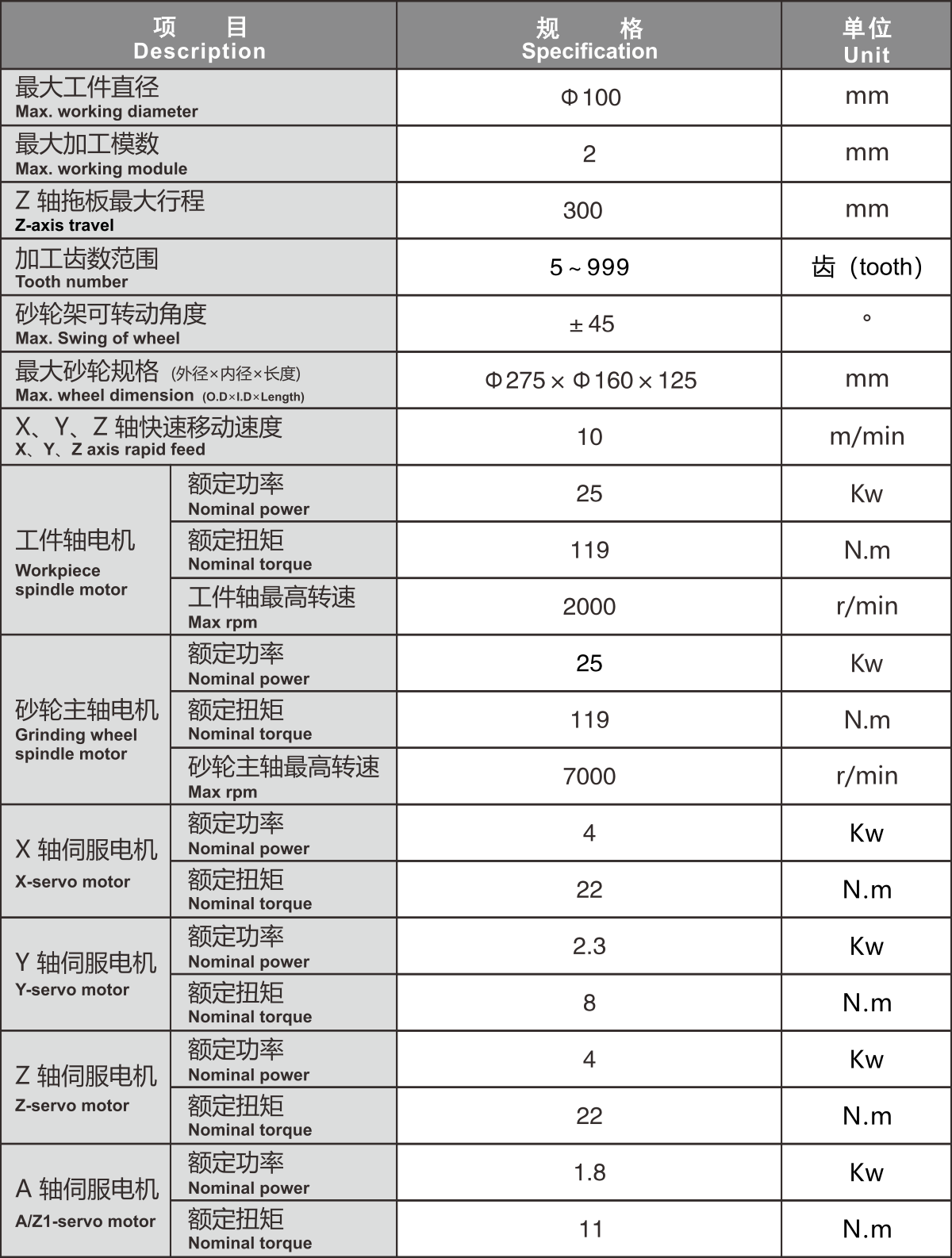 | 项 目 Description |  | 规 格 Specification | 单位 Unit |
|---|---|---|---|
| 最大工件直径 Max. working diameter |  | Φ100 | mm |
| 最大加工模数 Max. working module |  | 2 | mm |
| Z轴拖板最大行程 Z-axis travel |  | 300 | mm |
| 加工齿数范围 Tooth number |  | 5～999 | 齿（tooth） |
| 砂轮架可转动角度 Max. Swing of wheel |  | ±45 | ° |
| 最大砂轮规格（外径×内径×长度） Max. wheel dimension (O.D×I.D×Length) |  | Φ275×Φ160×125 | mm |
| X、Y、Z轴快速移动速度 X、Y、Z axis rapid feed |  | 10 | m/min |
| 工件轴电机 Workpiece spindle motor | 额定功率 Nominal power | 25 | Kw |
|  | 额定扭矩 Nominal torque | 119 | N.m |
|  | 工件轴最高转速 Max rpm | 2000 | r/min |
| 砂轮主轴电机 Grinding wheel spindle motor | 额定功率 Nominal power | 25 | Kw |
|  | 额定扭矩 Nominal torque | 119 | N.m |
|  | 砂轮主轴最高转速 Max rpm | 7000 | r/min |
| X轴伺服电机 X-servo motor | 额定功率 Nominal power | 4 | Kw |
|  | 额定扭矩 Nominal torque | 22 | N.m |
| Y轴伺服电机 Y-servo motor | 额定功率 Nominal power | 2.3 | Kw |
|  | 额定扭矩 Nominal torque | 8 | N.m |
| Z轴伺服电机 Z-servo motor | 额定功率 Nominal power | 4 | Kw |
|  | 额定扭矩 Nominal torque | 22 | N.m |
| A轴伺服电机 A/Z1-servo motor | 额定功率 Nominal power | 1.8 | Kw |
|  | 额定扭矩 Nominal torque | 11 | N.m |